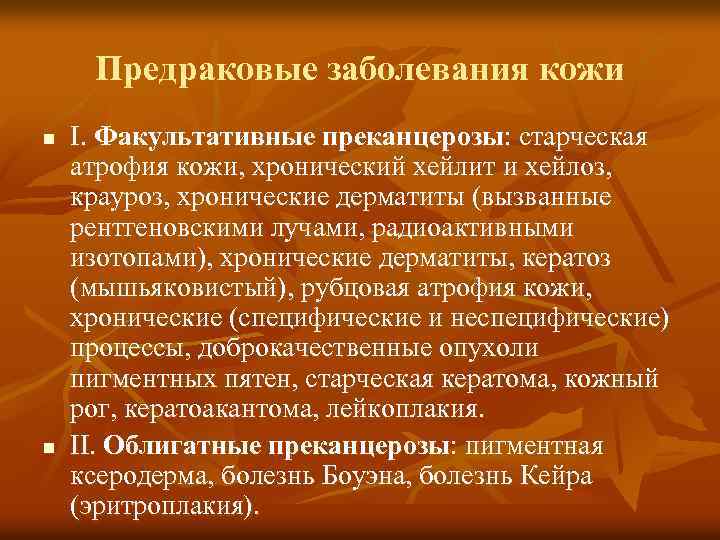 Предраковые заболевания кожи

• I. Факультативные преканцерозы: старческая атрофия кожи, хронический хейлит и хейлоз, крауроз, хронические дерматиты (вызванные рентгеновскими лучами, радиоактивными изотопами), хронические дерматиты, кератоз (мышьяковистый), рубцовая атрофия кожи, хронические (специфические и неспецифические) процессы, доброкачественные опухоли пигментных пятен, старческая кератома, кожный рог, кератоакантома, лейкоплакия.

• II. Облигатные преканцерозы: пигментная ксеродерма, болезнь Боуэна, болезнь Кейра (эритроплакия).